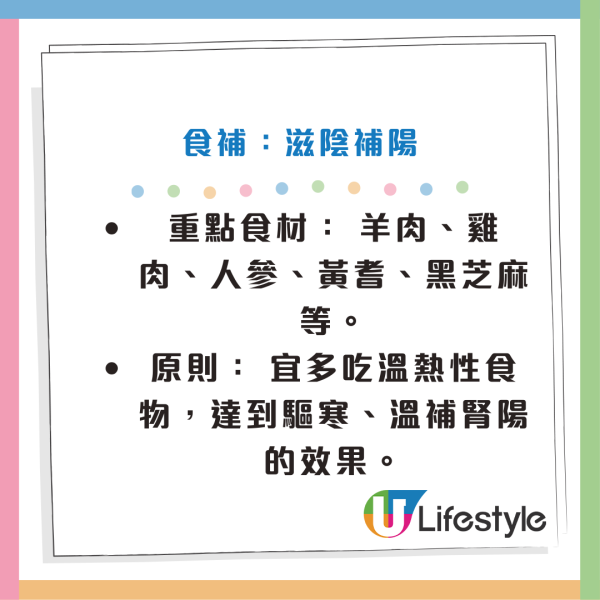 食補：滋陰補陽

• 重點食材： 羊肉、雞肉、人參、黃耆、黑芝麻等。
• 原則： 宜多吃溫熱性食物，達到驅寒、溫補腎陽的效果。

U Lifestyle